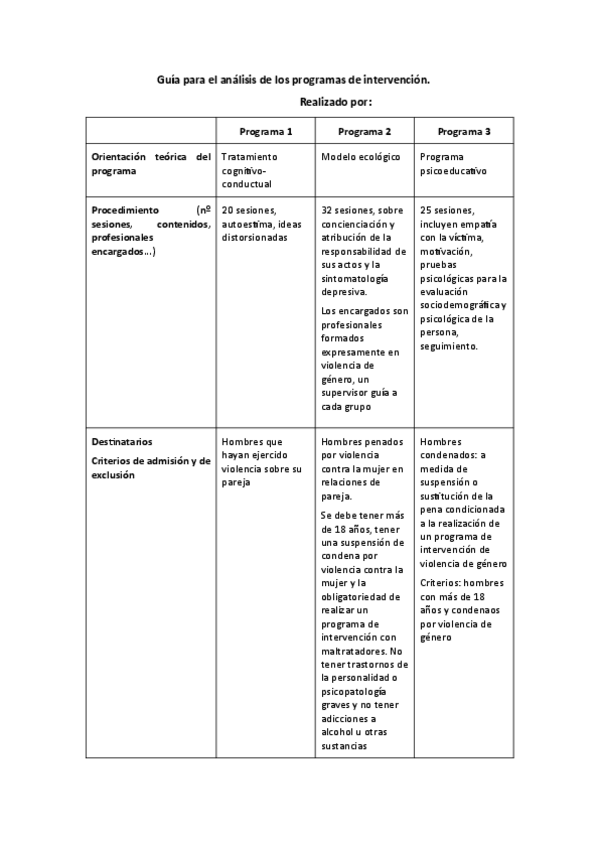 Guía para el análisis de los programas de intervención.

Realizado por:

| | Programa 1 | Programa 2 | Programa 3 |
|---|---|---|---|
| Orientación teórica del programa | Tratamiento cognitivo-conductual | Modelo ecológico | Programa psicoeducativo |
| Procedimiento (nº sesiones, contenidos, profesionales encargados...) | 20 sesiones, autoestima, ideas distorsionadas | 32 sesiones, sobre concienciación y atribución de la responsabilidad de sus actos y la sintomatología depresiva. Los encargados son profesionales formados expresamente en violencia de género, un supervisor guía a cada grupo | 25 sesiones, incluyen empatía con la víctima, motivación, pruebas psicológicas para la evaluación sociodemográfica y psicológica de la persona, seguimiento. |
| Destinatarios Criterios de admisión y de exclusión | Hombres que hayan ejercido violencia sobre su pareja | Hombres penados por violencia contra la mujer en relaciones de pareja. Se debe tener más de 18 años, tener una suspensión de condena por violencia contra la mujer y la obligatoriedad de realizar un programa de intervención con maltratadores. No tener trastornos de la personalidad o psicopatología graves y no tener adicciones a alcohol u otras sustancias | Hombres condenados: a medida de suspensión o sustitución de la pena condicionada a la realización de un programa de intervención de violencia de género Criterios: hombres con más de 18 años y condenaos por violencia de género |